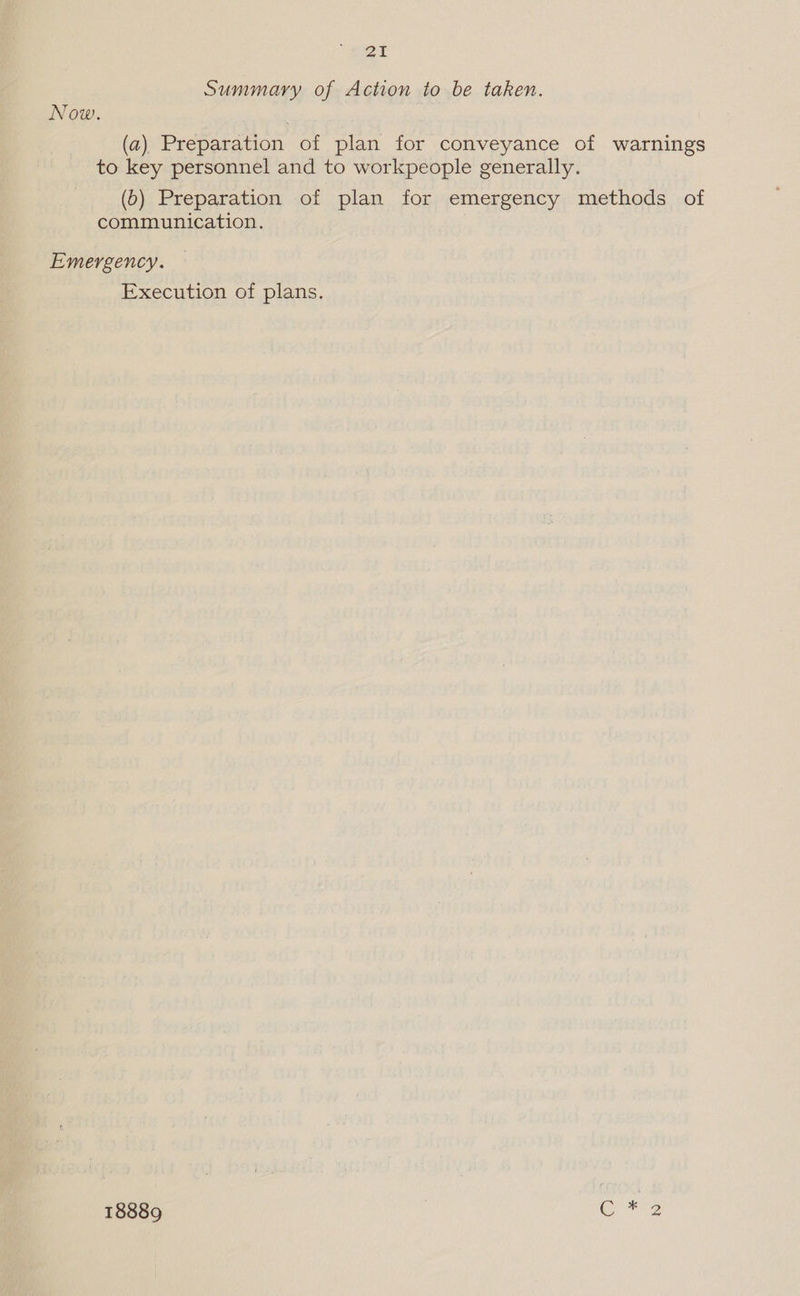 21

Summary of Action to be taken.

Now.

(a) Preparation of plan for conveyance of warnings to key personnel and to workpeople generally.

(b) Preparation of plan for emergency methods of communication.

Emergency.

Execution of plans.

18889 C * 2